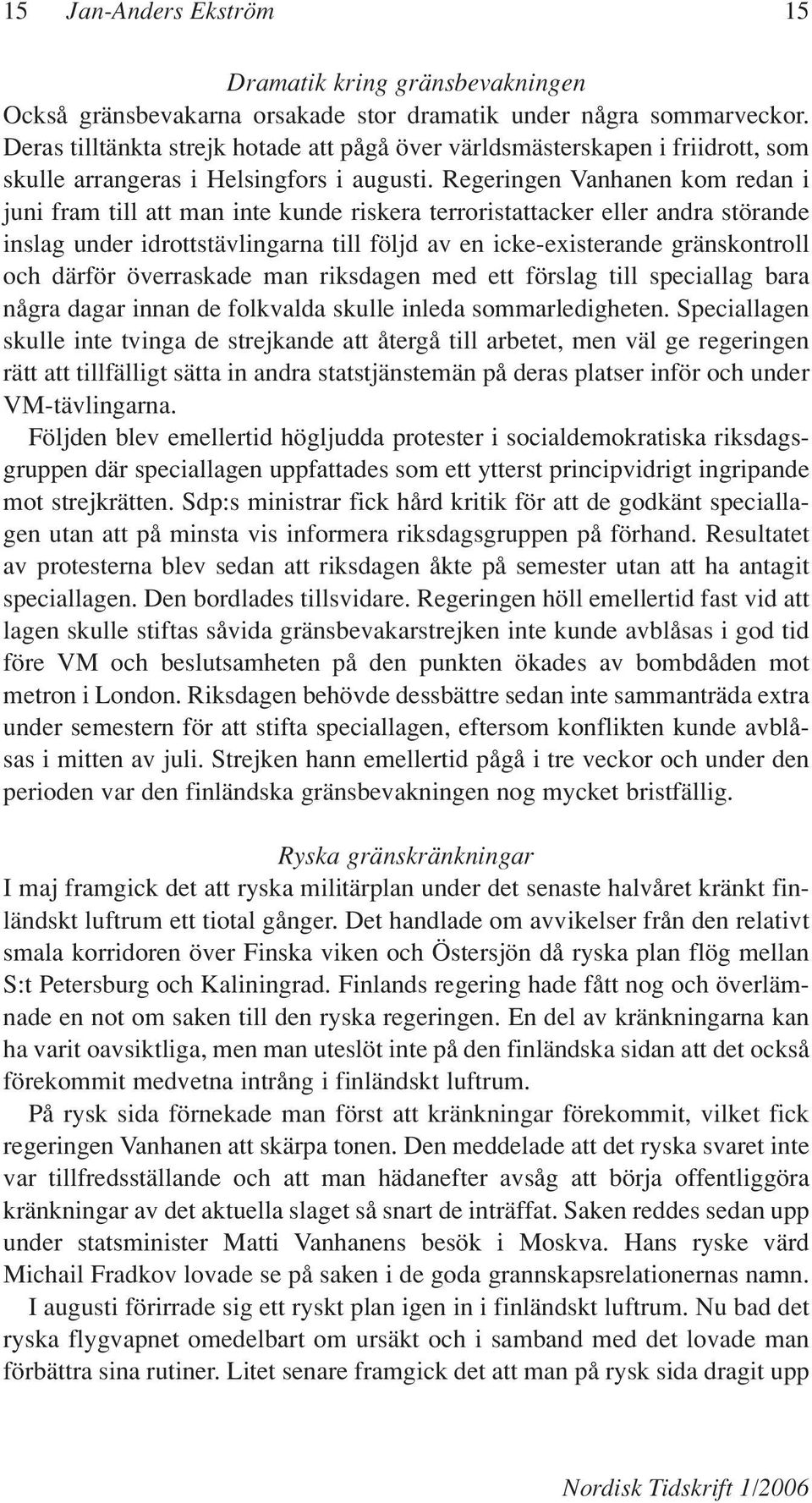 15 Jan-Anders Ekström 15

Dramatik kring gränsbevakningen

Också gränsbevakarna orsakade stor dramatik under några sommarveckor. Deras tilltänkta strejk hotade att pågå över världsmästerskapen i friidrott, som skulle arrangeras i Helsingfors i augusti. Regeringen Vanhanen kom redan i juni fram till att man inte kunde riskera terroristattacker eller andra störande inslag under idrottstävlingarna till följd av en icke-existerande gränskontroll och därför överraskade man riksdagen med ett förslag till speciallag bara några dagar innan de folkvalda skulle inleda sommarledigheten. Speciallagen skulle inte tvinga de strejkande att återgå till arbetet, men väl ge regeringen rätt att tillfälligt sätta in andra statstjänstemän på deras platser inför och under VM-tävlingarna.

Följden blev emellertid högljudda protester i socialdemokratiska riksdagsgruppen där speciallagen uppfattades som ett ytterst principvidrigt ingripande mot strejkrätten. Sdp:s ministrar fick hård kritik för att de godkänt speciallagen utan att på minsta vis informera riksdagsgruppen på förhand. Resultatet av protesterna blev sedan att riksdagen åkte på semester utan att ha antagit speciallagen. Den bordlades tillsvidare. Regeringen höll emellertid fast vid att lagen skulle stiftas såvida gränsbevakarstrejken inte kunde avblåsas i god tid före VM och beslutsamheten på den punkten ökades av bombdåden mot metron i London. Riksdagen behövde dessbättre sedan inte sammanträda extra under semestern för att stifta speciallagen, eftersom konflikten kunde avblåsas i mitten av juli. Strejken hann emellertid pågå i tre veckor och under den perioden var den finländska gränsbevakningen nog mycket bristfällig.

Ryska gränskränkningar

I maj framgick det att ryska militärplan under det senaste halvåret kränkt finländskt luftrum ett tiotal gånger. Det handlade om avvikelser från den relativt smala korridoren över Finska viken och Östersjön då ryska plan flög mellan S:t Petersburg och Kaliningrad. Finlands regering hade fått nog och överlämnade en not om saken till den ryska regeringen. En del av kränkningarna kan ha varit oavsiktliga, men man uteslöt inte på den finländska sidan att det också förekommit medvetna intrång i finländskt luftrum.

På rysk sida förnekade man först att kränkningar förekommit, vilket fick regeringen Vanhanen att skärpa tonen. Den meddelade att det ryska svaret inte var tillfredsställande och att man hädanefter avsåg att börja offentliggöra kränkningar av det aktuella slaget så snart de inträffat. Saken reddes sedan upp under statsminister Matti Vanhanens besök i Moskva. Hans ryske värd Michail Fradkov lovade se på saken i de goda grannskapsrelationernas namn.

I augusti förirrade sig ett ryskt plan igen in i finländskt luftrum. Nu bad det ryska flygvapnet omedelbart om ursäkt och i samband med det lovade man förbättra sina rutiner. Litet senare framgick det att man på rysk sida dragit upp

Nordisk Tidskrift 1/2006